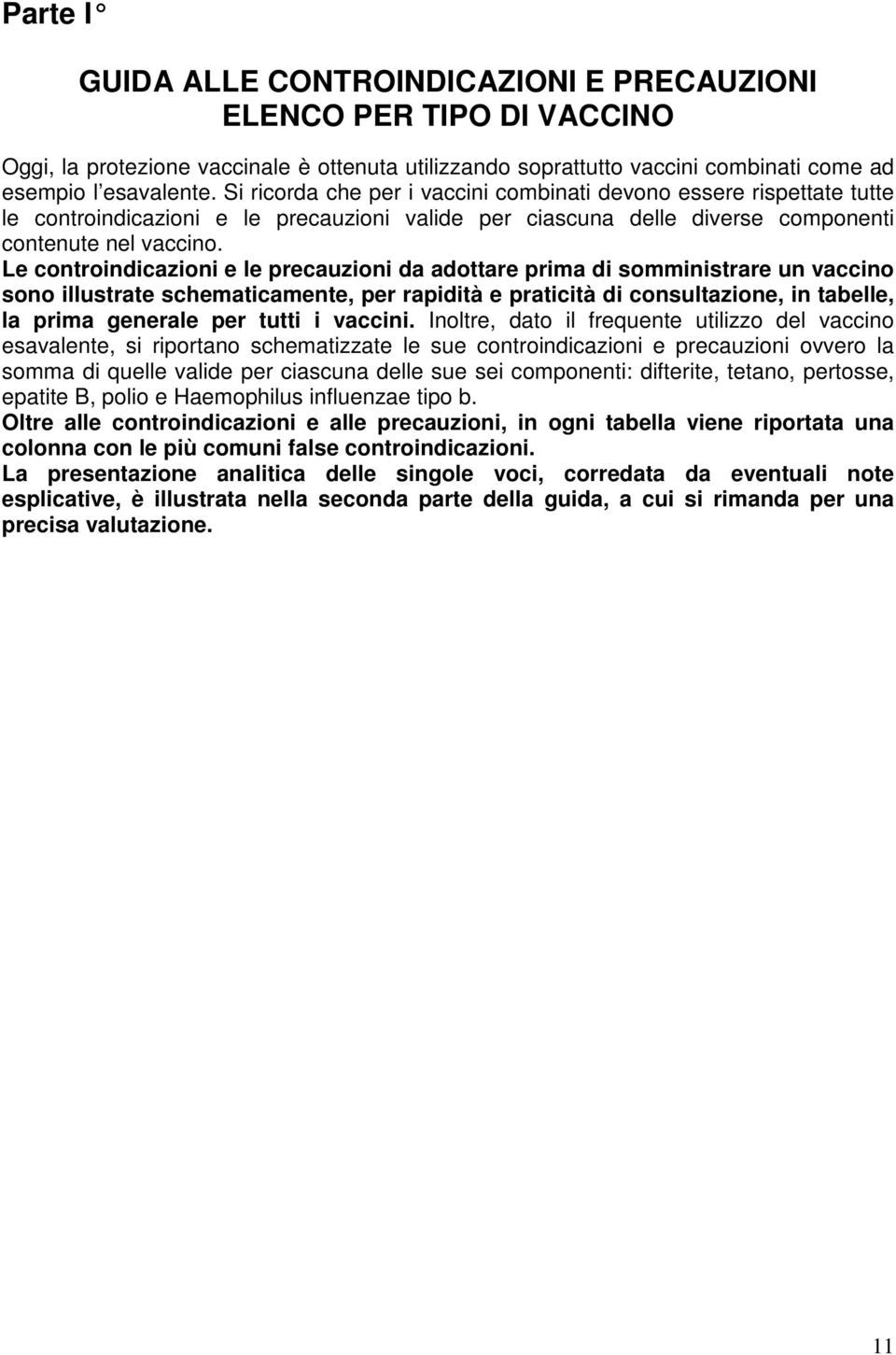 Parte I°

GUIDA ALLE CONTROINDICAZIONI E PRECAUZIONI
ELENCO PER TIPO DI VACCINO

Oggi, la protezione vaccinale è ottenuta utilizzando soprattutto vaccini combinati come ad esempio l'esavalente. Si ricorda che per i vaccini combinati devono essere rispettate tutte le controindicazioni e le precauzioni valide per ciascuna delle diverse componenti contenute nel vaccino.
Le controindicazioni e le precauzioni da adottare prima di somministrare un vaccino sono illustrate schematicamente, per rapidità e praticità di consultazione, in tabelle, la prima generale per tutti i vaccini. Inoltre, dato il frequente utilizzo del vaccino esavalente, si riportano schematizzate le sue controindicazioni e precauzioni ovvero la somma di quelle valide per ciascuna delle sue sei componenti: difterite, tetano, pertosse, epatite B, polio e Haemophilus influenzae tipo b.
Oltre alle controindicazioni e alle precauzioni, in ogni tabella viene riportata una colonna con le più comuni false controindicazioni.
La presentazione analitica delle singole voci, corredata da eventuali note esplicative, è illustrata nella seconda parte della guida, a cui si rimanda per una precisa valutazione.

11